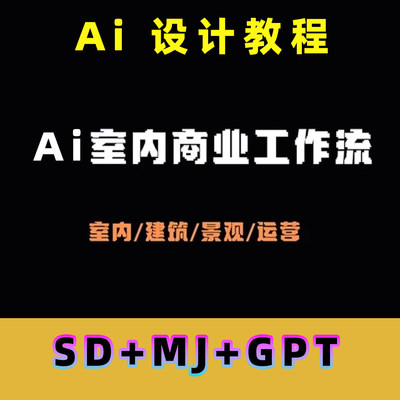 Ai 设计教程

Ai室内商业工作流

室内/建筑/景观/运营

SD+MJ+GPT